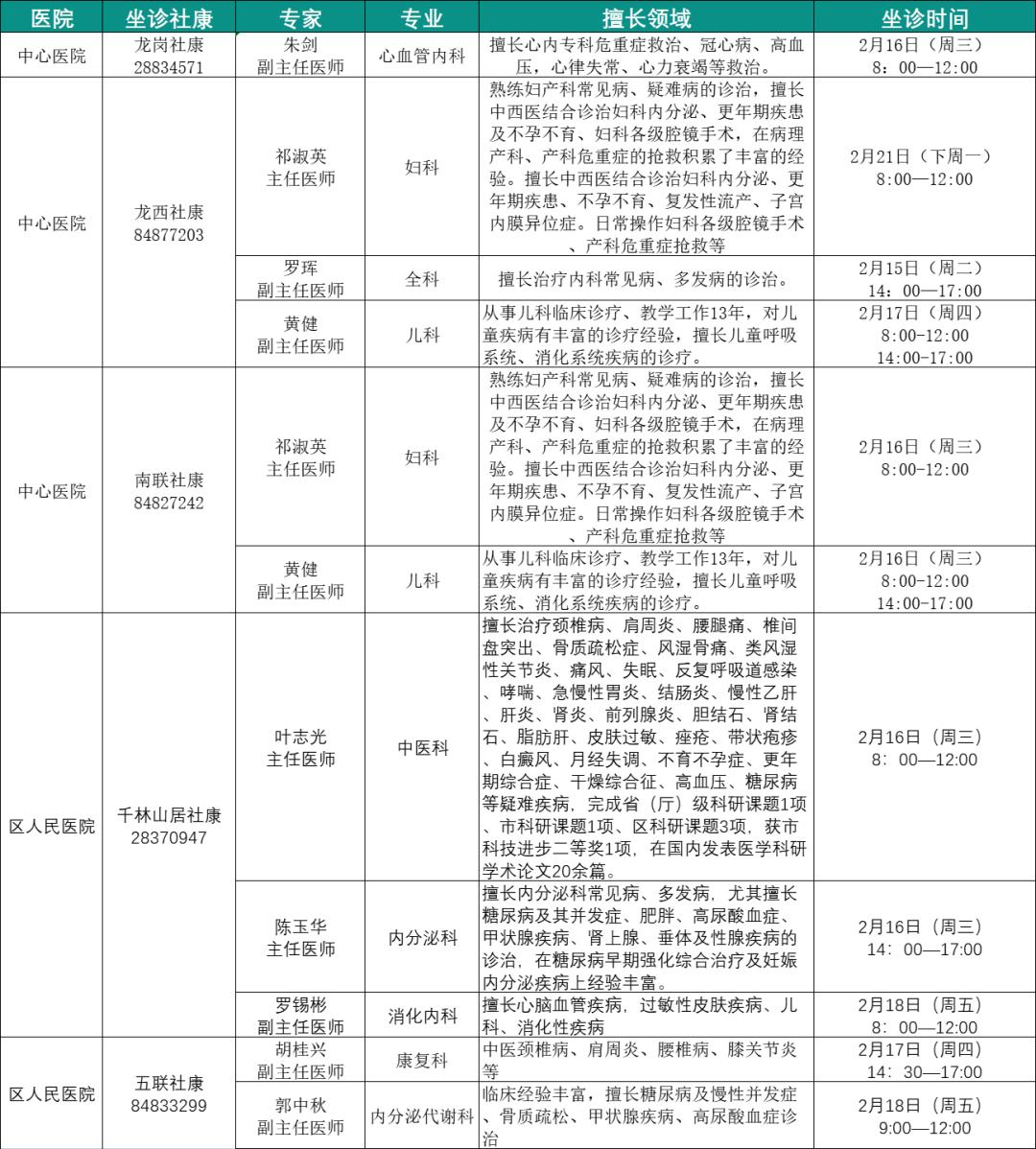 | 医院 | 坐诊社康 | 专家 | 专业 | 擅长领域 | 坐诊时间 |
|---|---|---|---|---|---|
| 中心医院 | 龙岗社康 28834571 | 朱剑 副主任医师 | 心血管内科 | 擅长心内专科危重症救治、冠心病、高血压，心律失常、心力衰竭等救治。 | 2月16日（周三） 8：00—12:00 |
| 中心医院 | 龙西社康 84877203 | 祁淑英 主任医师 | 妇科 | 熟练妇产科常见病、疑难病的诊治，擅长中西医结合诊治妇科内分泌、更年期疾患及不孕不育、妇科各级腔镜手术，在病理产科、产科危重症的抢救积累了丰富的经验。擅长中西医结合诊治妇科内分泌、更年期疾患、不孕不育、复发性流产、子宫内膜异位症。日常操作妇科各级腔镜手术、产科危重症抢救等 | 2月21日（下周一） 8:00—12:00 |
| | | 罗珲 副主任医师 | 全科 | 擅长治疗内科常见病、多发病的诊治。 | 2月15日（周二） 14：00—17:00 |
| | | 黄健 副主任医师 | 儿科 | 从事儿科临床诊疗、教学工作13年，对儿童疾病有丰富的诊疗经验，擅长儿童呼吸系统、消化系统疾病的诊疗。 | 2月17日（周四） 8:00-12:00 14:00-17:00 |
| 中心医院 | 南联社康 84827242 | 祁淑英 主任医师 | 妇科 | 熟练妇产科常见病、疑难病的诊治，擅长中西医结合诊治妇科内分泌、更年期疾患及不孕不育、妇科各级腔镜手术，在病理产科、产科危重症的抢救积累了丰富的经验。擅长中西医结合诊治妇科内分泌、更年期疾患、不孕不育、复发性流产、子宫内膜异位症。日常操作妇科各级腔镜手术、产科危重症抢救等 | 2月16日（周三） 8:00-12:00 |
| | | 黄健 副主任医师 | 儿科 | 从事儿科临床诊疗、教学工作13年，对儿童疾病有丰富的诊疗经验，擅长儿童呼吸系统、消化系统疾病的诊疗。 | 2月16日（周三） 8:00-12:00 14:00-17:00 |
| 区人民医院 | 千林山居社康 28370947 | 叶志光 主任医师 | 中医科 | 擅长治疗颈椎病、肩周炎、腰腿痛、椎间盘突出、骨质疏松症、风湿骨痛、类风湿性关节炎、痛风、失眠、反复呼吸道感染、哮喘、急慢性胃炎、结肠炎、慢性乙肝、肝炎、肾炎、前列腺炎、胆结石、肾结石、脂肪肝、皮肤过敏、痤疮、带状疱疹、白癜风、月经失调、不育不孕症、更年期综合症、干燥综合征、高血压、糖尿病等疑难疾病，完成省（厅）级科研课题1项、市科研课题1项、区科研课题3项，获市科技进步二等奖1项，在国内发表医学科研学术论文20余篇。 | 2月16日（周三） 8：00—12:00 |
| | | 陈玉华 主任医师 | 内分泌科 | 擅长内分泌科常见病、多发病，尤其擅长糖尿病及其并发症、肥胖、高尿酸血症、甲状腺疾病、肾上腺、垂体及性腺疾病的诊治，在糖尿病早期强化综合治疗及妊娠内分泌疾病上经验丰富。 | 2月16日（周三） 14：00—17:00 |
| | | 罗锡彬 副主任医师 | 消化内科 | 擅长心脑血管疾病，过敏性皮肤疾病、儿科、消化性疾病 | 2月18日（周五） 8：00—12:00 |
| 区人民医院 | 五联社康 84833299 | 胡桂兴 副主任医师 | 康复科 | 中医颈椎病、肩周炎、腰椎病、膝关节炎等 | 2月17日（周四） 14：30—17:00 |
| | | 郭中秋 副主任医师 | 内分泌代谢科 | 临床经验丰富，擅长糖尿病及慢性并发症、骨质疏松、甲状腺疾病、高尿酸血症诊治 | 2月18日（周五） 9:00—12:00 |